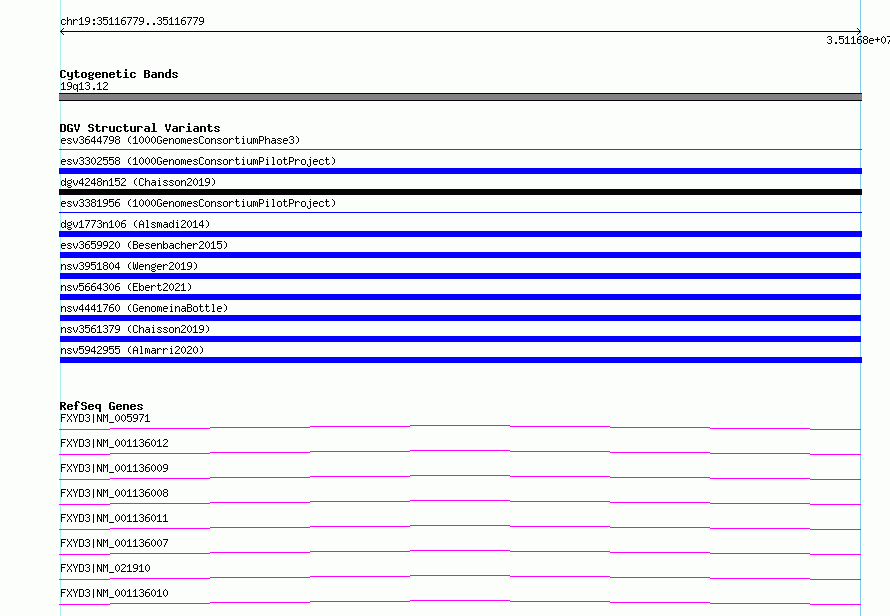 chr19:35116779..35116779

3.51168e+07

Cytogenetic Bands
19q13.12

DGV Structural Variants
esv3644798 (1000GenomesConsortiumPhase3)
esv3302558 (1000GenomesConsortiumPilotProject)
dgv4248n152 (Chaisson2019)
esv3381956 (1000GenomesConsortiumPilotProject)
dgv1773n106 (Alsmadi2014)
esv3659920 (Besenbacher2015)
nsv3951804 (Wenger2019)
nsv5664306 (Ebert2021)
nsv4441760 (GenomeinaBottle)
nsv3561379 (Chaisson2019)
nsv5942955 (Almarri2020)

RefSeq Genes
FXYD3|NM_005971
FXYD3|NM_001136012
FXYD3|NM_001136009
FXYD3|NM_001136008
FXYD3|NM_001136011
FXYD3|NM_001136007
FXYD3|NM_021910
FXYD3|NM_001136010